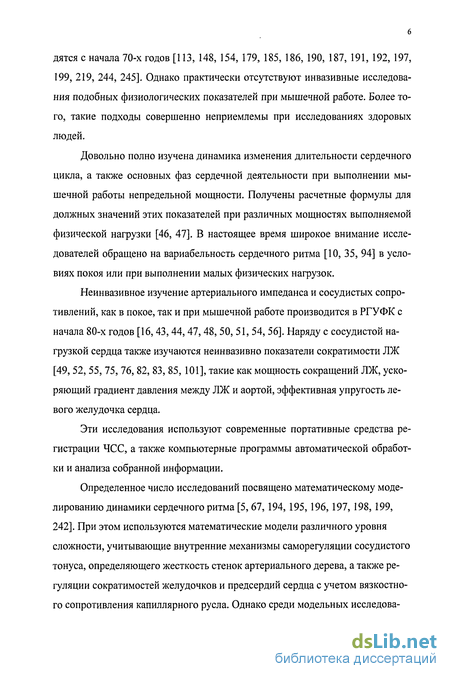 6

дятся с начала 70-х годов [113, 148, 154, 179, 185, 186, 190, 187, 191, 192, 197, 199, 219, 244, 245]. Однако практически отсутствуют инвазивные исследования подобных физиологических показателей при мышечной работе. Более того, такие подходы совершенно неприемлемы при исследованиях здоровых людей.

Довольно полно изучена динамика изменения длительности сердечного цикла, а также основных фаз сердечной деятельности при выполнении мышечной работы непредельной мощности. Получены расчетные формулы для должных значений этих показателей при различных мощностях выполняемой физической нагрузки [46, 47]. В настоящее время широкое внимание исследователей обращено на вариабельность сердечного ритма [10, 35, 94] в условиях покоя или при выполнении малых физических нагрузок.

Неинвазивное изучение артериального импеданса и сосудистых сопротивлений, как в покое, так и при мышечной работе производится в РГУФК с начала 80-х годов [16, 43, 44, 47, 48, 50, 51, 54, 56]. Наряду с сосудистой нагрузкой сердца также изучаются неинвазивно показатели сократимости ЛЖ [49, 52, 55, 75, 76, 82, 83, 85, 101], такие как мощность сокращений ЛЖ, ускоряющий градиент давления между ЛЖ и аортой, эффективная упругость левого желудочка сердца.

Эти исследования используют современные портативные средства регистрации ЧСС, а также компьютерные программы автоматической обработки и анализа собранной информации.

Определенное число исследований посвящено математическому моделированию динамики сердечного ритма [5, 67, 194, 195, 196, 197, 198, 199, 242]. При этом используются математические модели различного уровня сложности, учитывающие внутренние механизмы саморегуляции сосудистого тонуса, определяющего жесткость стенок артериального дерева, а также регуляции сократимостей желудочков и предсердий сердца с учетом вязкостного сопротивления капиллярного русла. Однако среди модельных исследова-

dsLib.net
библиотека диссертаций